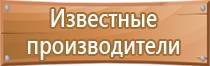 Известные производители